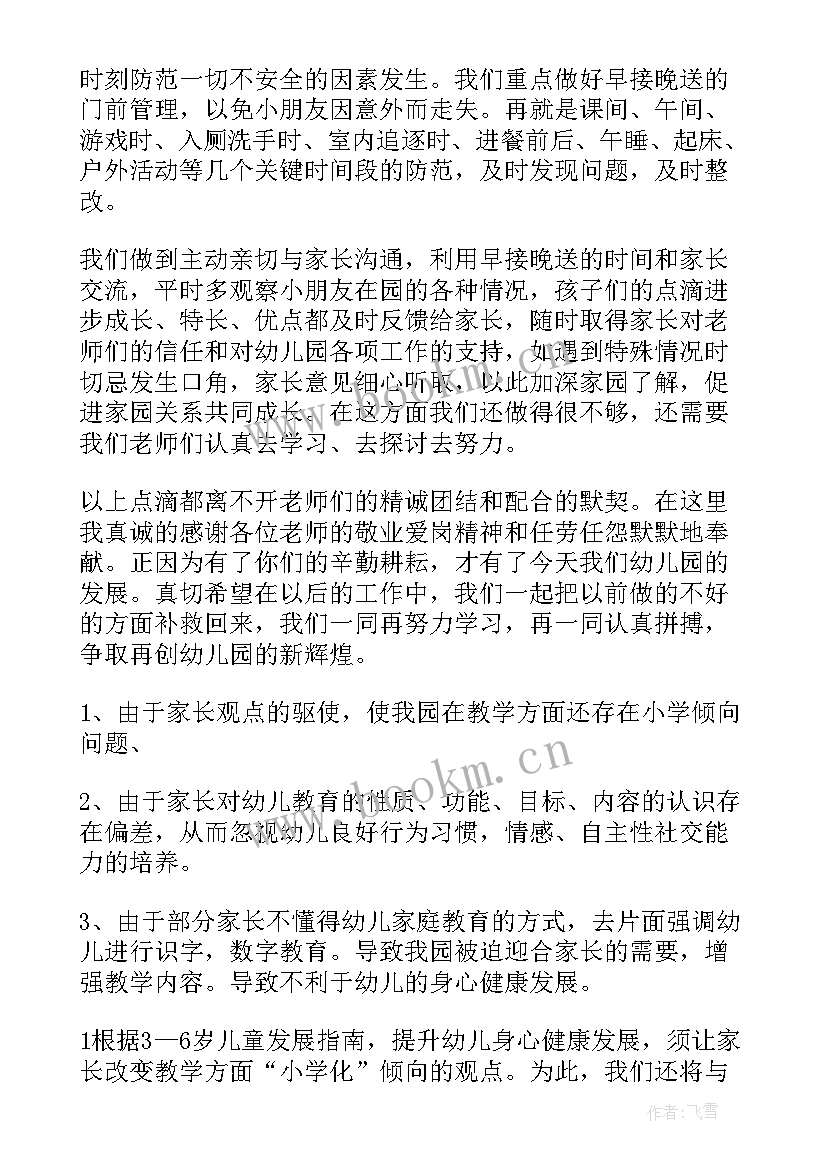 时刻防范一切不安全的因素发生。我们重点做好早接晚送的门前管理，以免小朋友因意外而走失。再就是课间、午间、游戏时、入厕洗手时、室内追逐时、进餐前后、午睡、起床、户外活动等几个关键时间段的防范，及时发现问题，及时整改。

我们做到主动亲切与家长沟通，利用早接晚送的时间和家长交流，平时多观察小朋友在园的各种情况，孩子们的点滴进步成长、特长、优点都及时反馈给家长，随时取得家长对老师们的信任和对幼儿园各项工作的支持，如遇到特殊情况时切忌发生口角，家长意见细心听取，以此加深家园了解，促进家园关系共同成长。在这方面我们还做得很不够，还需要我们老师们认真去学习、去探讨去努力。

以上点滴都离不开老师们的精诚团结和配合的默契。在这里我真诚的感谢各位老师的敬业爱岗精神和任劳任怨默默地奉献。正因为有了你们的辛勤耕耘，才有了今天我们幼儿园的发展。真切希望在以后的工作中，我们一起把以前做的不好的方面补救回来，我们一同再努力学习，再一同认真拼搏，争取再创幼儿园的新辉煌。

1、由于家长观点的驱使，使我园在教学方面还存在小学倾向问题、

2、由于家长对幼儿教育的性质、功能、目标、内容的认识存在偏差，从而忽视幼儿良好行为习惯，情感、自主性社交能力的培养。

3、由于部分家长不懂得幼儿家庭教育的方式，去片面强调幼儿进行识字，数字教育。导致我园被迫迎合家长的需要，增强教学内容。导致不利于幼儿的身心健康发展。

1根据3—6岁儿童发展指南，提升幼儿身心健康发展，须让家长改变教学方面“小学化”倾向的观点。为此，我们还将与

www.bookm.cn

作者：飞雪